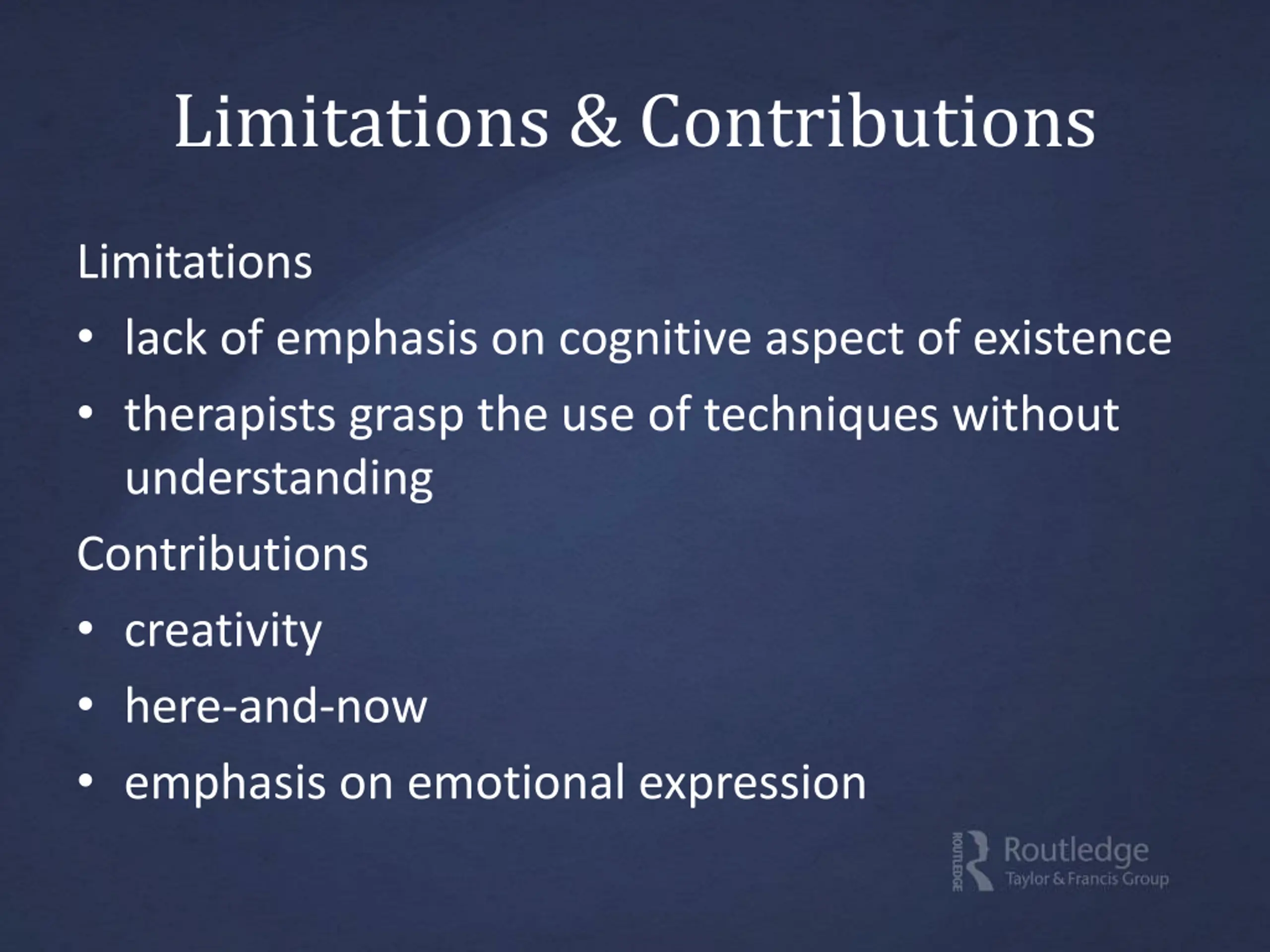 Limitations & Contributions

Limitations

• lack of emphasis on cognitive aspect of existence
• therapists grasp the use of techniques without understanding

Contributions

• creativity
• here-and-now
• emphasis on emotional expression

ROUTLEDGE Routledge
Taylor & Francis Group